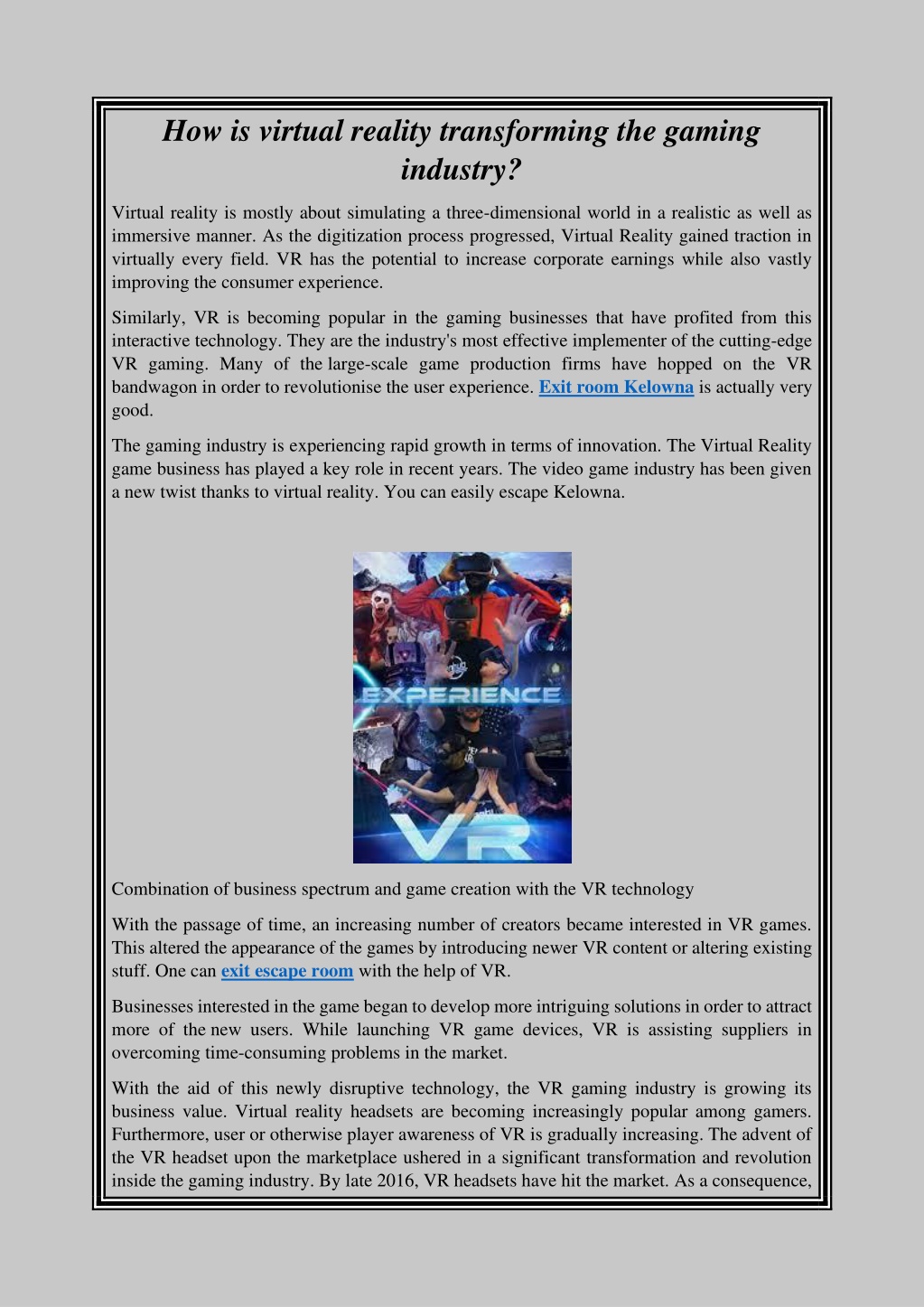 How is virtual reality transforming the gaming industry?

Virtual reality is mostly about simulating a three-dimensional world in a realistic as well as immersive manner. As the digitization process progressed, Virtual Reality gained traction in virtually every field. VR has the potential to increase corporate earnings while also vastly improving the consumer experience.

Similarly, VR is becoming popular in the gaming businesses that have profited from this interactive technology. They are the industry's most effective implementer of the cutting-edge VR gaming. Many of the large-scale game production firms have hopped on the VR bandwagon in order to revolutionise the user experience. Exit room Kelowna is actually very good.

The gaming industry is experiencing rapid growth in terms of innovation. The Virtual Reality game business has played a key role in recent years. The video game industry has been given a new twist thanks to virtual reality. You can easily escape Kelowna.

EXPERIENCE

VR

Combination of business spectrum and game creation with the VR technology

With the passage of time, an increasing number of creators became interested in VR games. This altered the appearance of the games by introducing newer VR content or altering existing stuff. One can exit escape room with the help of VR.

Businesses interested in the game began to develop more intriguing solutions in order to attract more of the new users. While launching VR game devices, VR is assisting suppliers in overcoming time-consuming problems in the market.

With the aid of this newly disruptive technology, the VR gaming industry is growing its business value. Virtual reality headsets are becoming increasingly popular among gamers. Furthermore, user or otherwise player awareness of VR is gradually increasing. The advent of the VR headset upon the marketplace ushered in a significant transformation and revolution inside the gaming industry. By late 2016, VR headsets have hit the market. As a consequence,